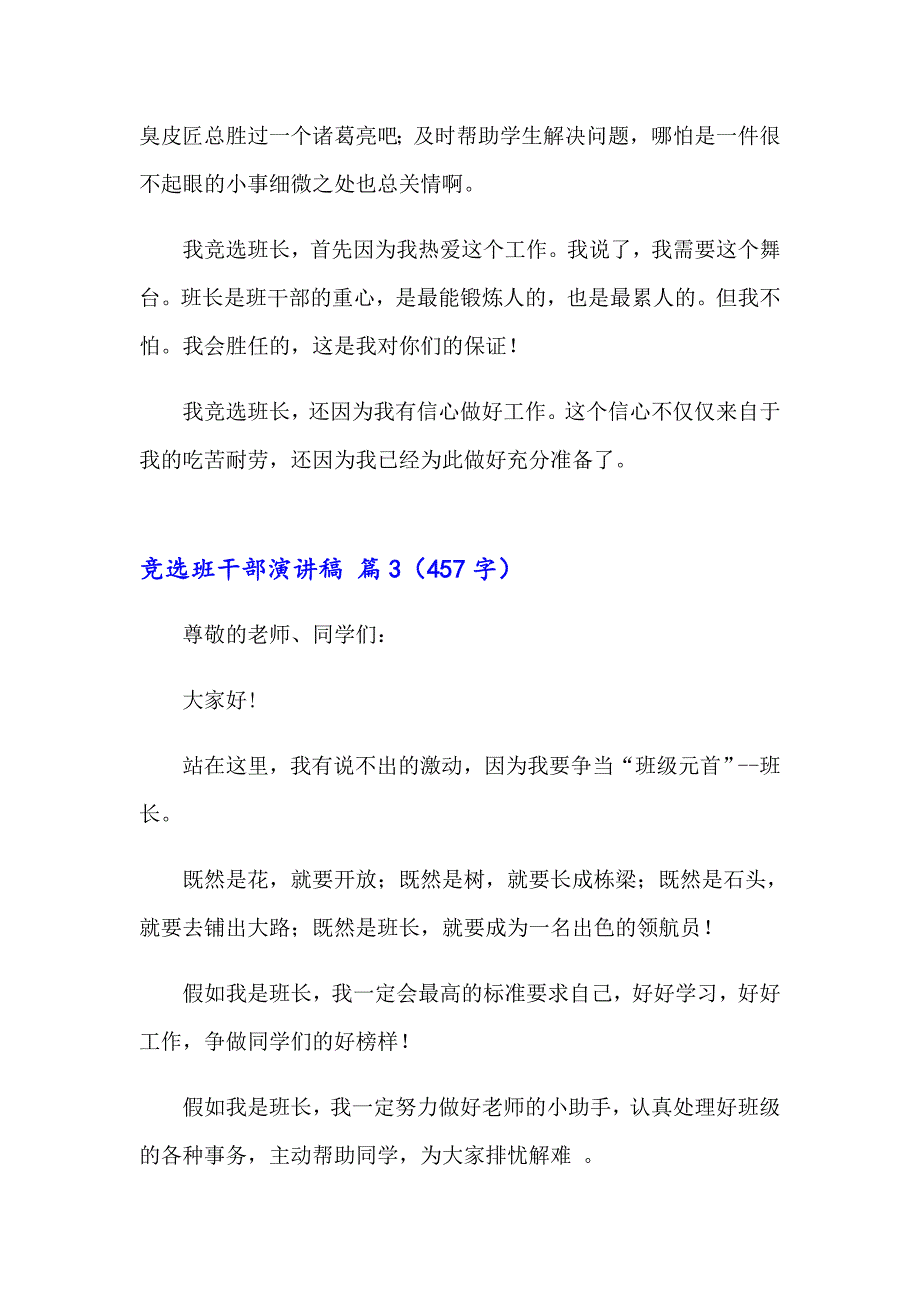 臭皮匠总胜过一个诸葛亮吧;及时帮助学生解决问题，哪怕是一件很不起眼的小事细微之处也总关情啊。

我竞选班长，首先因为我热爱这个工作。我说了，我需要这个舞台。班长是班干部的重心，是最能锻炼人的，也是最累人的。但我不怕。我会胜任的，这是我对你们的保证!

我竞选班长，还因为我有信心做好工作。这个信心不仅仅来自于我的吃苦耐劳，还因为我已经为此做好充分准备了。

竞选班干部演讲稿 篇3（457字）

尊敬的老师、同学们:

大家好!

站在这里，我有说不出的激动，因为我要争当“班级元首”--班长。

既然是花，就要开放；既然是树，就要长成栋梁；既然是石头，就要去铺出大路；既然是班长，就要成为一名出色的领航员!

假如我是班长，我一定会最高的标准要求自己，好好学习，好好工作，争做同学们的好榜样!

假如我是班长，我一定努力做好老师的小助手，认真处理好班级的各种事务，主动帮助同学，为大家排忧解难 。